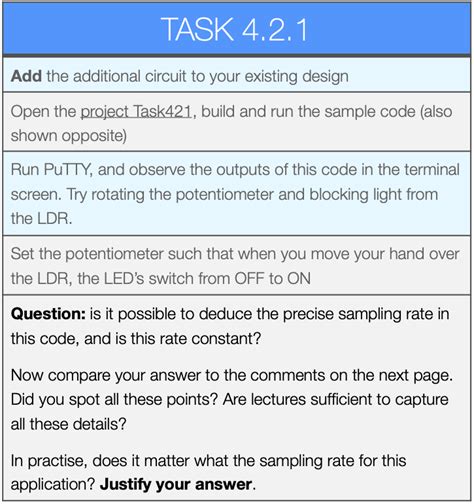 TASK 4.2.1

Add the additional circuit to your existing design

Open the project Task421, build and run the sample code (also shown opposite)

Run PuTTY, and observe the outputs of this code in the terminal screen. Try rotating the potentiometer and blocking light from the LDR.

Set the potentiometer such that when you move your hand over the LDR, the LED's switch from OFF to ON

Question: is it possible to deduce the precise sampling rate in this code, and is this rate constant?

Now compare your answer to the comments on the next page. Did you spot all these points? Are lectures sufficient to capture all these details?

In practise, does it matter what the sampling rate for this application? Justify your answer.